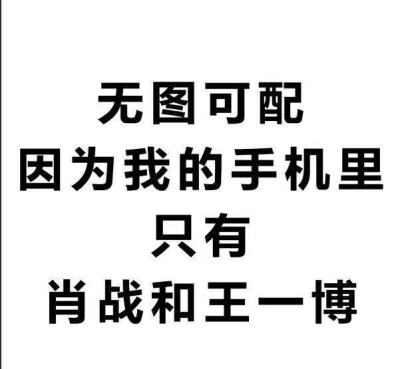 无图可配
因为我的手机里
只有
肖战和王一博